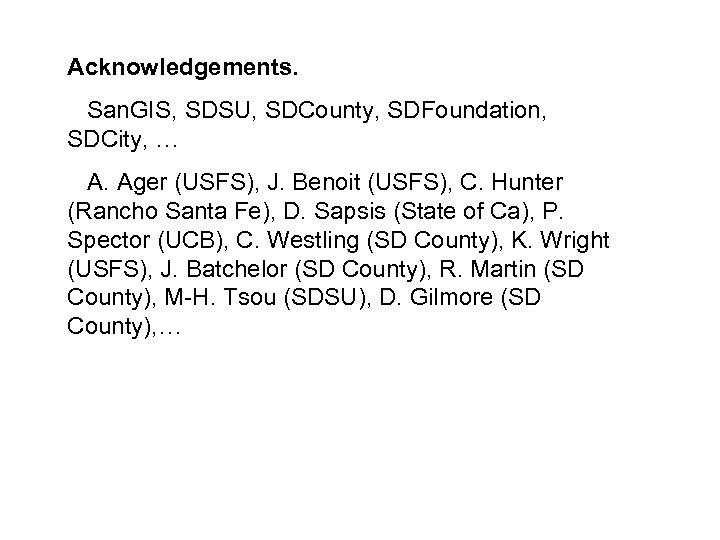 Acknowledgements.

SanGIS, SDSU, SDCounty, SDFoundation, SDCity, …

A. Ager (USFS), J. Benoit (USFS), C. Hunter (Rancho Santa Fe), D. Sapsis (State of Ca), P. Spector (UCB), C. Westling (SD County), K. Wright (USFS), J. Batchelor (SD County), R. Martin (SD County), M-H. Tsou (SDSU), D. Gilmore (SD County),…